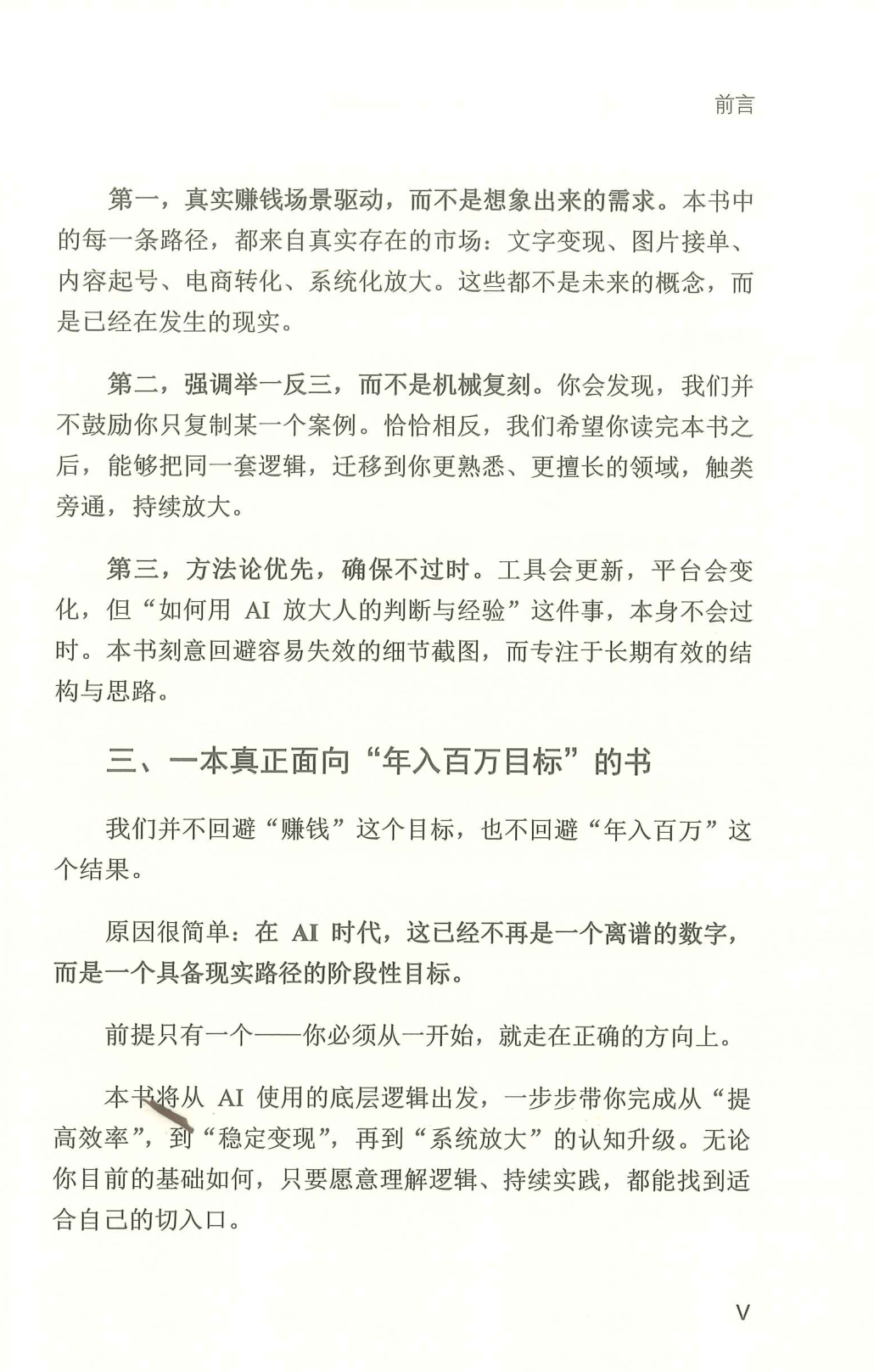 前言

第一，真实赚钱场景驱动，而不是想象出来的需求。本书中的每一条路径，都来自真实存在的市场：文字变现、图片接单、内容起号、电商转化、系统化放大。这些都不是未来的概念，而是已经在发生的现实。

第二，强调举一反三，而不是机械复刻。你会发现，我们并不鼓励你只复制某一个案例。恰恰相反，我们希望你读完本书之后，能够把同一套逻辑，迁移到你更熟悉、更擅长的领域，触类旁通，持续放大。

第三，方法论优先，确保不过时。工具会更新，平台会变化，但“如何用 AI 放大人的判断与经验”这件事，本身不会过时。本书刻意回避容易失效的细节截图，而专注于长期有效的结构与思路。

三、一本真正面向“年入百万目标”的书

我们并不回避“赚钱”这个目标，也不回避“年入百万”这个结果。

原因很简单：在 AI 时代，这已经不再是一个离谱的数字，而是一个具备现实路径的阶段性目标。

前提只有一个——你必须从一开始，就走在正确的方向上。

本书将从 AI 使用的底层逻辑出发，一步步带你完成从“提高效率”，到“稳定变现”，再到“系统放大”的认知升级。无论你目前的基础如何，只要愿意理解逻辑、持续实践，都能找到适合自己的切入口。

V